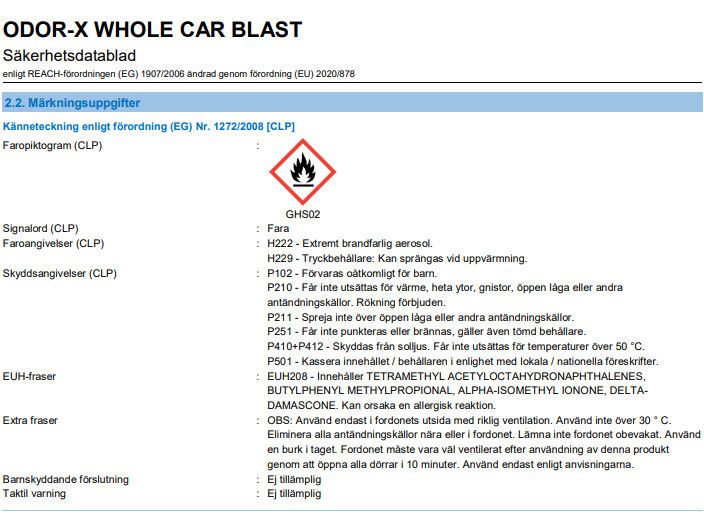 ODOR-X WHOLE CAR BLAST

Säkerhetsdatablad

enligt REACH-förordningen (EG) 1907/2006 ändrad genom förordning (EU) 2020/878

2.2. Märkningsuppgifter

Känneteckning enligt förordning (EG) Nr. 1272/2008 [CLP]

Faropiktogram (CLP) :

GHS02

Signalord (CLP) : Fara

Faroangivelser (CLP) : H222 - Extremt brandfarlig aerosol.
H229 - Tryckbehållare: Kan sprängas vid uppvärmning.

Skyddsangivelser (CLP) : P102 - Förvaras oåtkomligt för barn.
P210 - Får inte utsättas för värme, heta ytor, gnistor, öppen låga eller andra antändningskällor. Rökning förbjuden.
P211 - Spreja inte över öppen låga eller andra antändningskällor.
P251 - Får inte punkteras eller brännas, gäller även tömd behållare.
P410+P412 - Skyddas från solljus. Får inte utsättas för temperaturer över 50 °C.
P501 - Kassera innehållet / behållaren i enlighet med lokala / nationella föreskrifter.

EUH-fraser : EUH208 - Innehåller TETRAMETHYL ACETYLOCTAHYDRONAPHTHALENES, BUTYLPHENYL METHYLPROPIONAL, ALPHA-ISOMETHYL IONONE, DELTA-DAMASCONE. Kan orsaka en allergisk reaktion.

Extra fraser : OBS: Använd endast i fordonets utsida med riklig ventilation. Använd inte över 30 ° C. Eliminera alla antändningskällor nära eller i fordonet. Lämna inte fordonet obevakat. Använd en burk i taget. Fordonet måste vara väl ventilerat efter användning av denna produkt genom att öppna alla dörrar i 10 minuter. Använd endast enligt anvisningarna.

Barnskyddande förslutning : Ej tillämplig
Taktil varning : Ej tillämplig